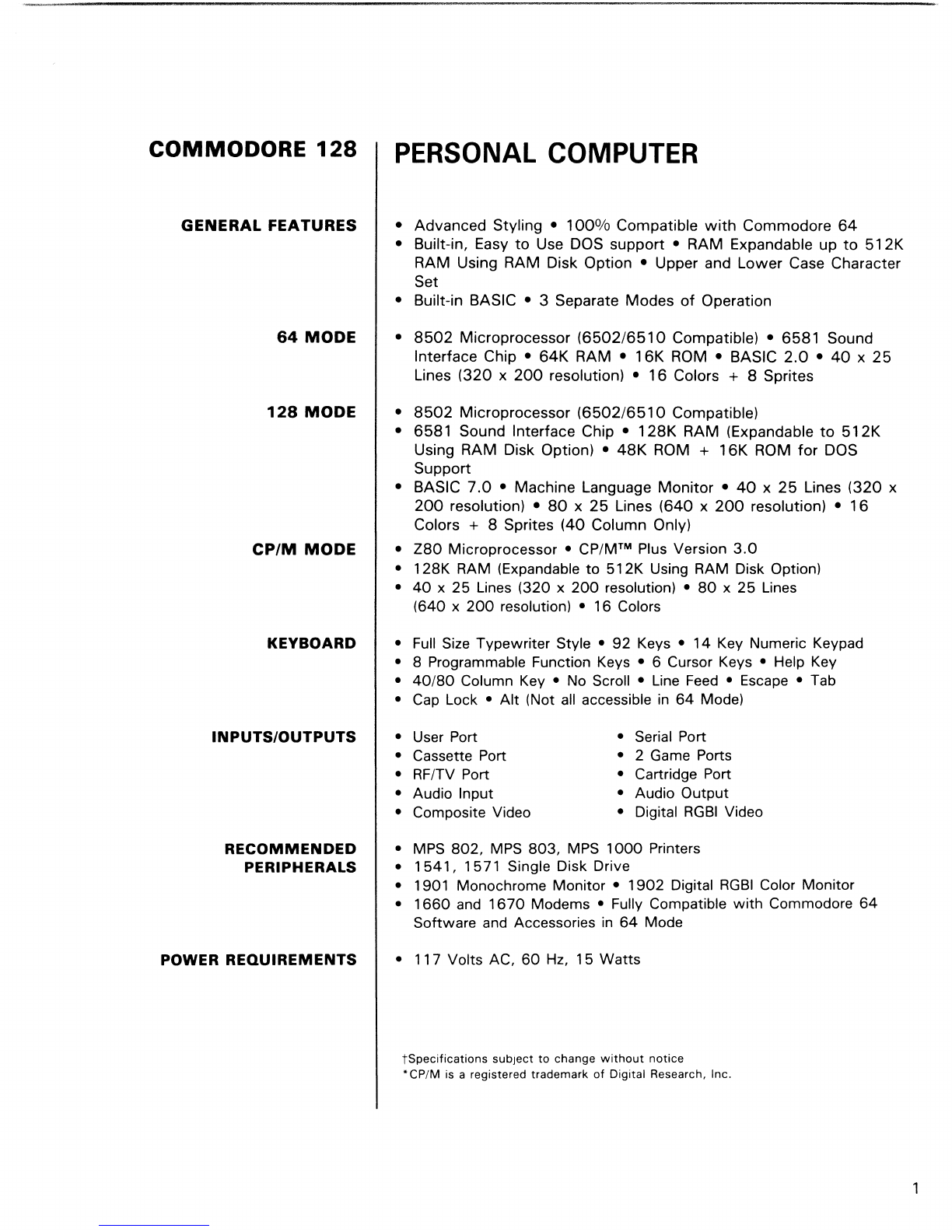 COMMODORE 128 PERSONAL COMPUTER

GENERAL FEATURES

• Advanced Styling • 100% Compatible with Commodore 64
• Built-in, Easy to Use DOS support • RAM Expandable up to 512K RAM Using RAM Disk Option • Upper and Lower Case Character Set
• Built-in BASIC • 3 Separate Modes of Operation

64 MODE

• 8502 Microprocessor (6502/6510 Compatible) • 6581 Sound Interface Chip • 64K RAM • 16K ROM • BASIC 2.0 • 40 x 25 Lines (320 x 200 resolution) • 16 Colors + 8 Sprites

128 MODE

• 8502 Microprocessor (6502/6510 Compatible)
• 6581 Sound Interface Chip • 128K RAM (Expandable to 512K Using RAM Disk Option) • 48K ROM + 16K ROM for DOS Support
• BASIC 7.0 • Machine Language Monitor • 40 x 25 Lines (320 x 200 resolution) • 80 x 25 Lines (640 x 200 resolution) • 16 Colors + 8 Sprites (40 Column Only)

CP/M MODE

• Z80 Microprocessor • CP/M™ Plus Version 3.0
• 128K RAM (Expandable to 512K Using RAM Disk Option)
• 40 x 25 Lines (320 x 200 resolution) • 80 x 25 Lines (640 x 200 resolution) • 16 Colors

KEYBOARD

• Full Size Typewriter Style • 92 Keys • 14 Key Numeric Keypad
• 8 Programmable Function Keys • 6 Cursor Keys • Help Key
• 40/80 Column Key • No Scroll • Line Feed • Escape • Tab
• Cap Lock • Alt (Not all accessible in 64 Mode)

INPUTS/OUTPUTS

• User Port
• Cassette Port
• RF/TV Port
• Audio Input
• Composite Video

• Serial Port
• 2 Game Ports
• Cartridge Port
• Audio Output
• Digital RGBI Video

RECOMMENDED PERIPHERALS

• MPS 802, MPS 803, MPS 1000 Printers
• 1541, 1571 Single Disk Drive
• 1901 Monochrome Monitor • 1902 Digital RGBI Color Monitor
• 1660 and 1670 Modems • Fully Compatible with Commodore 64 Software and Accessories in 64 Mode

POWER REQUIREMENTS

• 117 Volts AC, 60 Hz, 15 Watts

†Specifications subject to change without notice
*CP/M is a registered trademark of Digital Research, Inc.

1